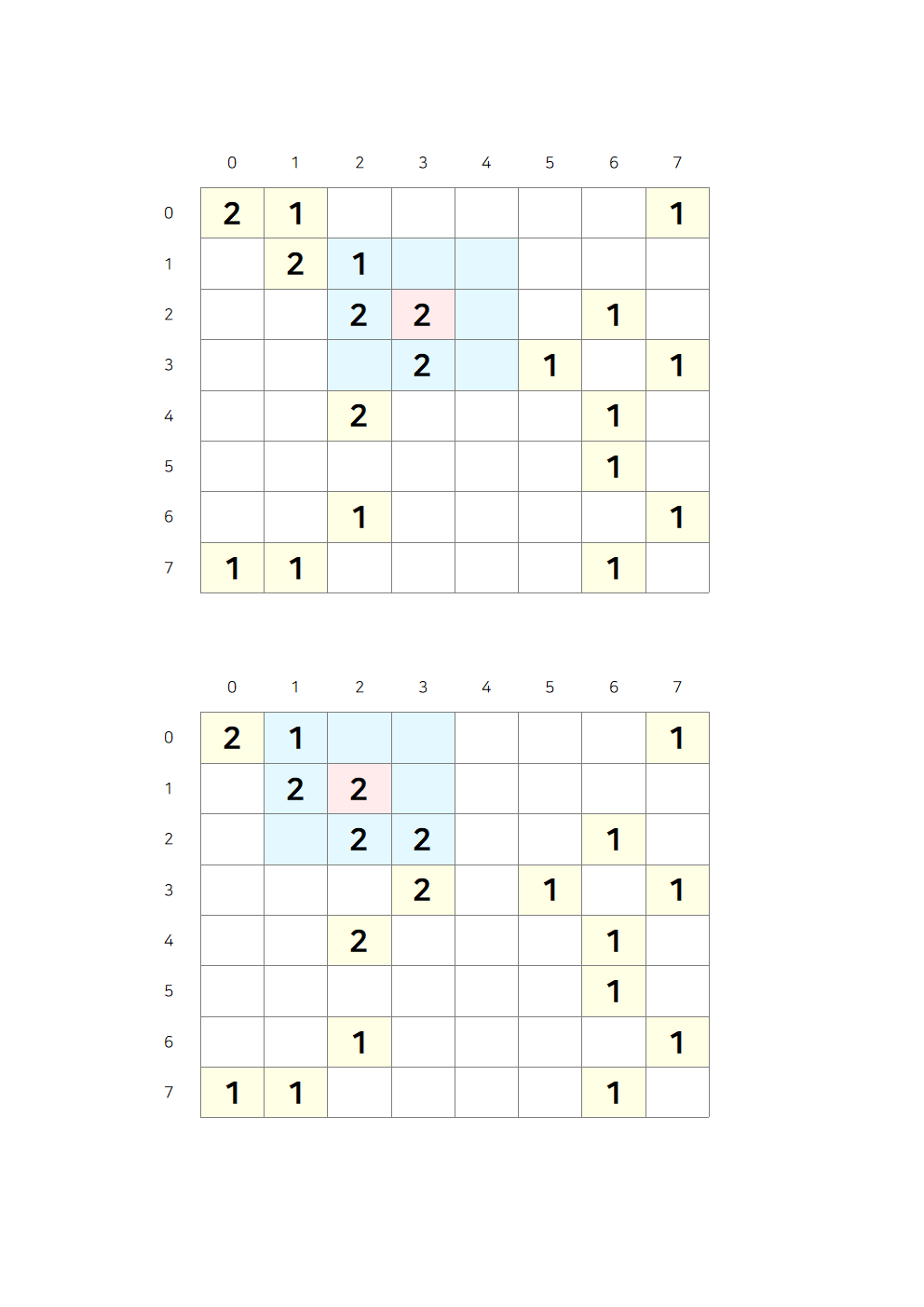 |   | 0 | 1 | 2 | 3 | 4 | 5 | 6 | 7 |
|---|---|---|---|---|---|---|---|---|
| 0 | 2 | 1 |   |   |   |   |   | 1 |
| 1 |   | 2 | 1 |   |   |   |   |   |
| 2 |   |   | 2 | 2 |   |   | 1 |   |
| 3 |   |   |   | 2 |   | 1 |   | 1 |
| 4 |   |   | 2 |   |   |   | 1 |   |
| 5 |   |   |   |   |   |   | 1 |   |
| 6 |   |   | 1 |   |   |   |   | 1 |
| 7 | 1 | 1 |   |   |   |   | 1 |   |

|   | 0 | 1 | 2 | 3 | 4 | 5 | 6 | 7 |
|---|---|---|---|---|---|---|---|---|
| 0 | 2 | 1 |   |   |   |   |   | 1 |
| 1 |   | 2 | 2 |   |   |   |   |   |
| 2 |   |   | 2 | 2 |   |   | 1 |   |
| 3 |   |   |   | 2 |   | 1 |   | 1 |
| 4 |   |   | 2 |   |   |   | 1 |   |
| 5 |   |   |   |   |   |   | 1 |   |
| 6 |   |   | 1 |   |   |   |   | 1 |
| 7 | 1 | 1 |   |   |   |   | 1 |   |